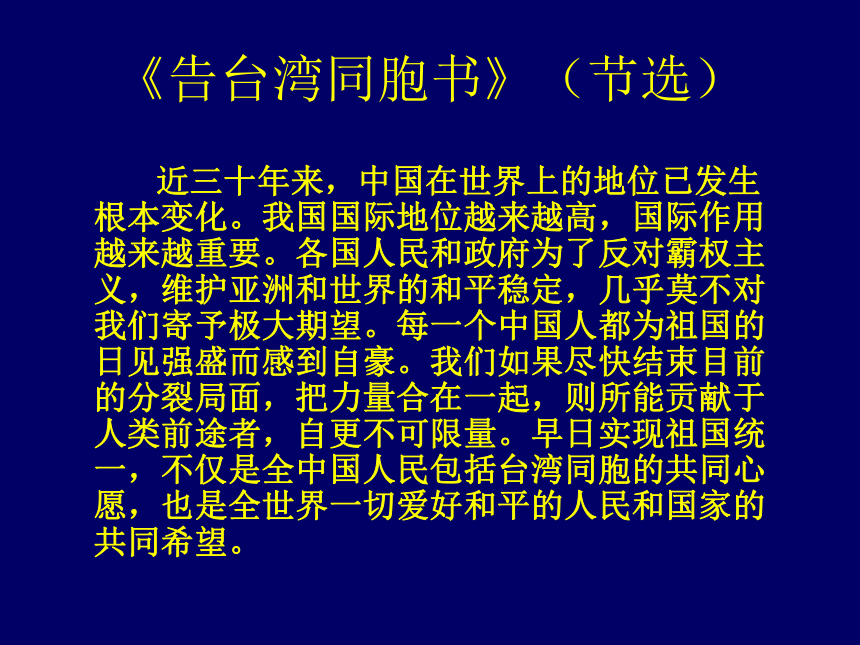 《告台湾同胞书》（节选）

近三十年来，中国在世界上的地位已发生根本变化。我国国际地位越来越高，国际作用越来越重要。各国人民和政府为了反对霸权主义，维护亚洲和世界的和平稳定，几乎莫不对我们寄予极大期望。每一个中国人都为祖国的日见强盛而感到自豪。我们如果尽快结束目前的分裂局面，把力量合在一起，则所能贡献于人类前途者，自更不可限量。早日实现祖国统一，不仅是全中国人民包括台湾同胞的共同心愿，也是全世界一切爱好和平的人民和国家的共同希望。